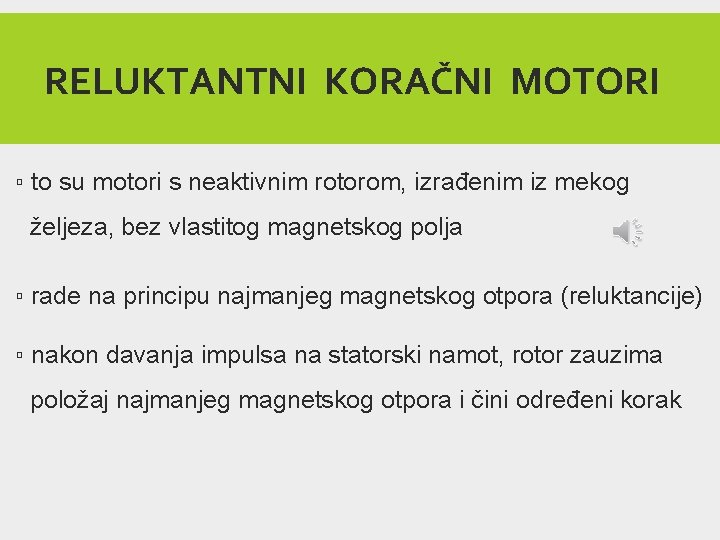 RELUKTANTNI KORAČNI MOTORI

▫ to su motori s neaktivnim rotorom, izrađenim iz mekog željeza, bez vlastitog magnetskog polja

▫ rade na principu najmanjeg magnetskog otpora (reluktancije)

▫ nakon davanja impulsa na statorski namot, rotor zauzima položaj najmanjeg magnetskog otpora i čini određeni korak